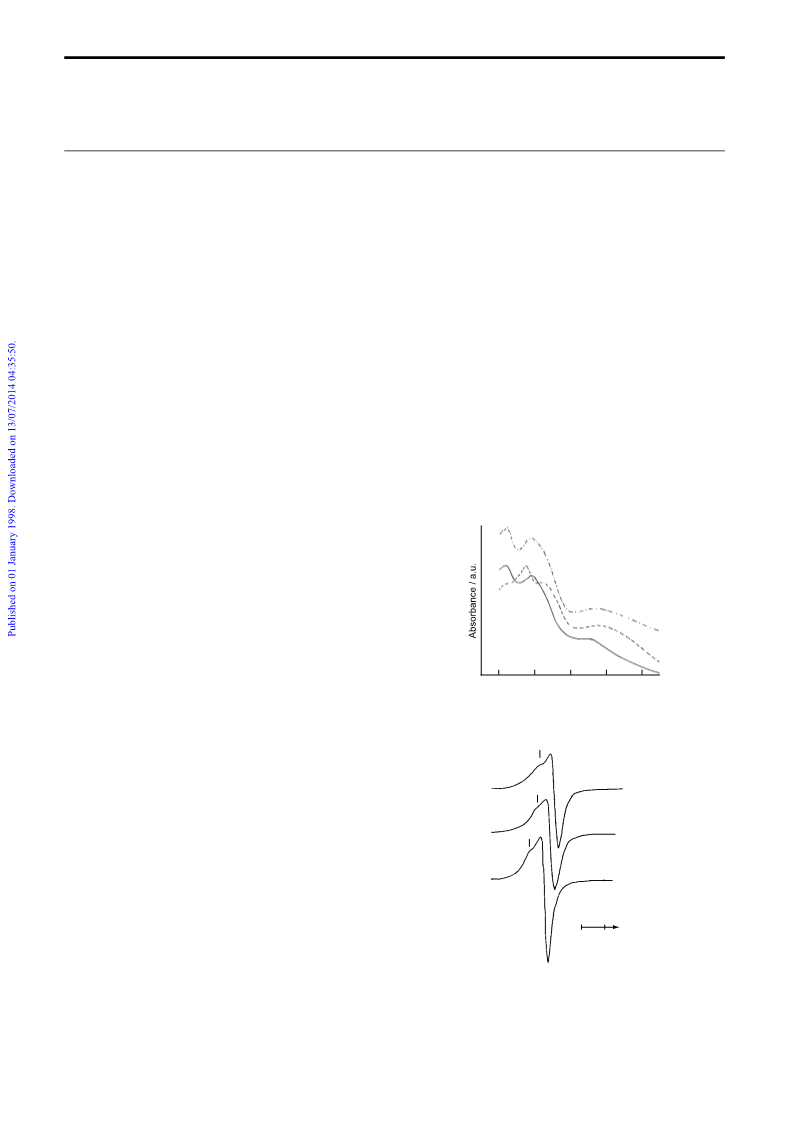 Published on 01 January 1998. Downloaded on 13/07/2014 04:35:50.

Absorbance / a.u.